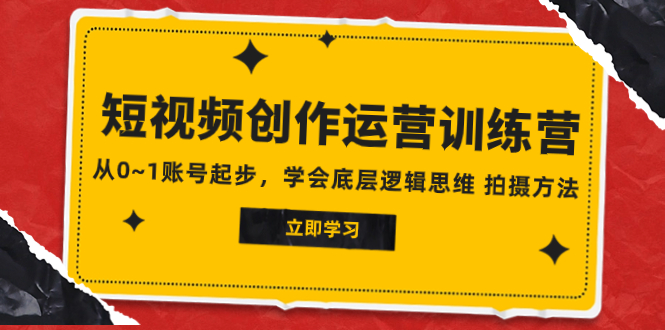 短视频创作运营训练营

从0~1账号起步，学会底层逻辑思维 拍摄方法

立即学习